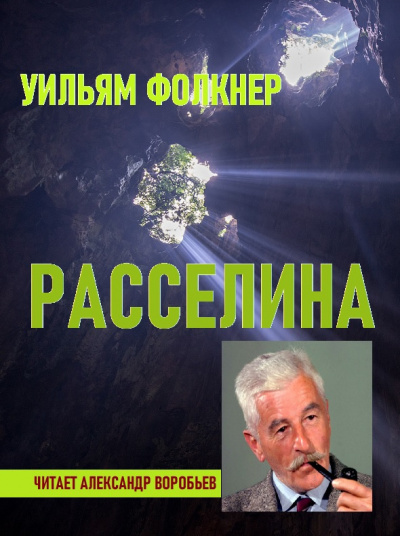 УИЛЬЯМ ФОЛКНЕР

РАССЕЛИНА

ЧИТАЕТ АЛЕКСАНДР ВОРОБЬЕВ